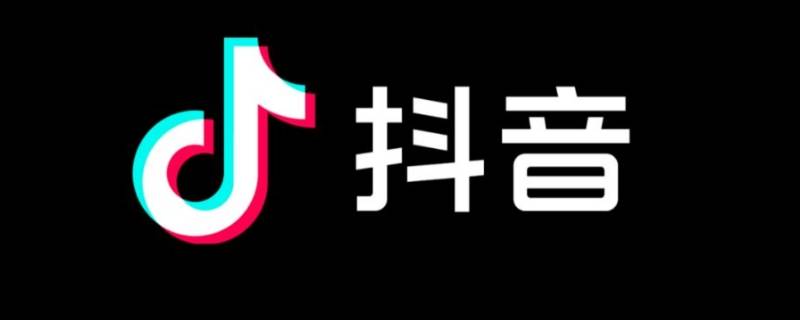 抖音